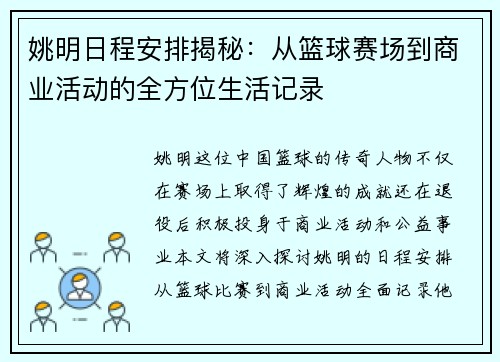 姚明日程安排揭秘：从篮球赛场到商业活动的全方位生活记录

姚明这位中国篮球的传奇人物不仅在赛场上取得了辉煌的成就还在退役后积极投身于商业活动和公益事业本文将深入探讨姚明的日程安排从篮球比赛到商业活动全面记录他